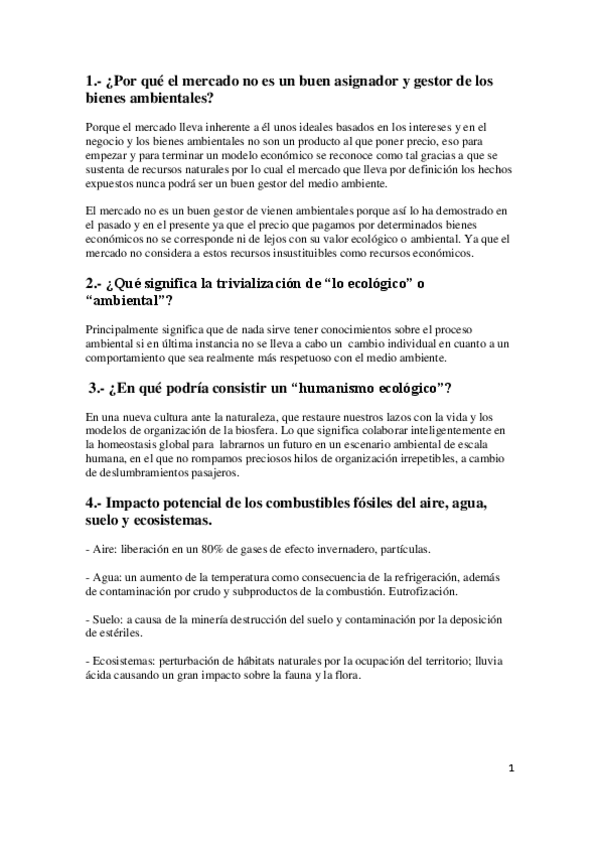 1.- ¿Por qué el mercado no es un buen asignador y gestor de los bienes ambientales?

Porque el mercado lleva inherente a él unos ideales basados en los intereses y en el negocio y los bienes ambientales no son un producto al que poner precio, eso para empezar y para terminar un modelo económico se reconoce como tal gracias a que se sustenta de recursos naturales por lo cual el mercado que lleva por definición los hechos expuestos nunca podrá ser un buen gestor del medio ambiente.

El mercado no es un buen gestor de vienen ambientales porque así lo ha demostrado en el pasado y en el presente ya que el precio que pagamos por determinados bienes económicos no se corresponde ni de lejos con su valor ecológico o ambiental. Ya que el mercado no considera a estos recursos insustituibles como recursos económicos.

2.- ¿Qué significa la trivialización de “lo ecológico” o “ambiental”?

Principalmente significa que de nada sirve tener conocimientos sobre el proceso ambiental si en última instancia no se lleva a cabo un cambio individual en cuanto a un comportamiento que sea realmente más respetuoso con el medio ambiente.

3.- ¿En qué podría consistir un “humanismo ecológico”?

En una nueva cultura ante la naturaleza, que restaure nuestros lazos con la vida y los modelos de organización de la biosfera. Lo que significa colaborar inteligentemente en la homeostasis global para labrarnos un futuro en un escenario ambiental de escala humana, en el que no rompamos preciosos hilos de organización irrepetibles, a cambio de deslumbramientos pasajeros.

4.- Impacto potencial de los combustibles fósiles del aire, agua, suelo y ecosistemas.

- Aire: liberación en un 80% de gases de efecto invernadero, partículas.

- Agua: un aumento de la temperatura como consecuencia de la refrigeración, además de contaminación por crudo y subproductos de la combustión. Eutrofización.

- Suelo: a causa de la minería destrucción del suelo y contaminación por la deposición de estériles.

- Ecosistemas: perturbación de hábitats naturales por la ocupación del territorio; lluvia ácida causando un gran impacto sobre la fauna y la flora.

1